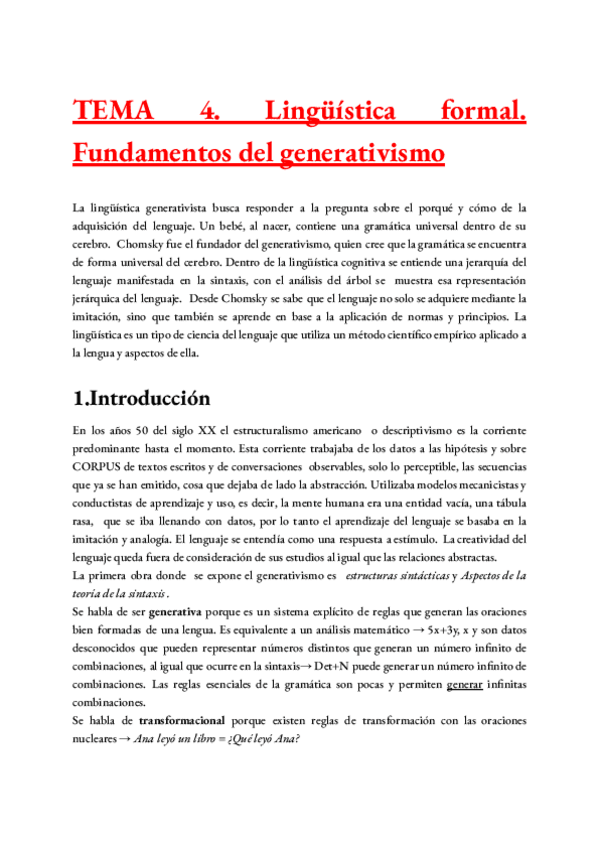 TEMA 4. Lingüística formal. Fundamentos del generativismo

La lingüística generativista busca responder a la pregunta sobre el porqué y cómo de la adquisición del lenguaje. Un bebé, al nacer, contiene una gramática universal dentro de su cerebro. Chomsky fue el fundador del generativismo, quien cree que la gramática se encuentra de forma universal del cerebro. Dentro de la lingüística cognitiva se entiende una jerarquía del lenguaje manifestada en la sintaxis, con el análisis del árbol se muestra esa representación jerárquica del lenguaje. Desde Chomsky se sabe que el lenguaje no solo se adquiere mediante la imitación, sino que también se aprende en base a la aplicación de normas y principios. La lingüística es un tipo de ciencia del lenguaje que utiliza un método científico empírico aplicado a la lengua y aspectos de ella.

1.Introducción

En los años 50 del siglo XX el estructuralismo americano o descriptivismo es la corriente predominante hasta el momento. Esta corriente trabajaba de los datos a las hipótesis y sobre CORPUS de textos escritos y de conversaciones observables, solo lo perceptible, las secuencias que ya se han emitido, cosa que dejaba de lado la abstracción. Utilizaba modelos mecanicistas y conductistas de aprendizaje y uso, es decir, la mente humana era una entidad vacía, una tábula rasa, que se iba llenando con datos, por lo tanto el aprendizaje del lenguaje se basaba en la imitación y analogía. El lenguaje se entendía como una respuesta a estímulo. La creatividad del lenguaje queda fuera de consideración de sus estudios al igual que las relaciones abstractas.
La primera obra donde se expone el generativismo es estructuras sintácticas y Aspectos de la teoría de la sintaxis.
Se habla de ser generativa porque es un sistema explícito de reglas que generan las oraciones bien formadas de una lengua. Es equivalente a un análisis matemático → 5x+3y, x y son datos desconocidos que pueden representar números distintos que generan un número infinito de combinaciones, al igual que ocurre en la sintaxis→ Det+N puede generar un número infinito de combinaciones. Las reglas esenciales de la gramática son pocas y permiten generar infinitas combinaciones.
Se habla de transformacional porque existen reglas de transformación con las oraciones nucleares → Ana leyó un libro = ¿Qué leyó Ana?